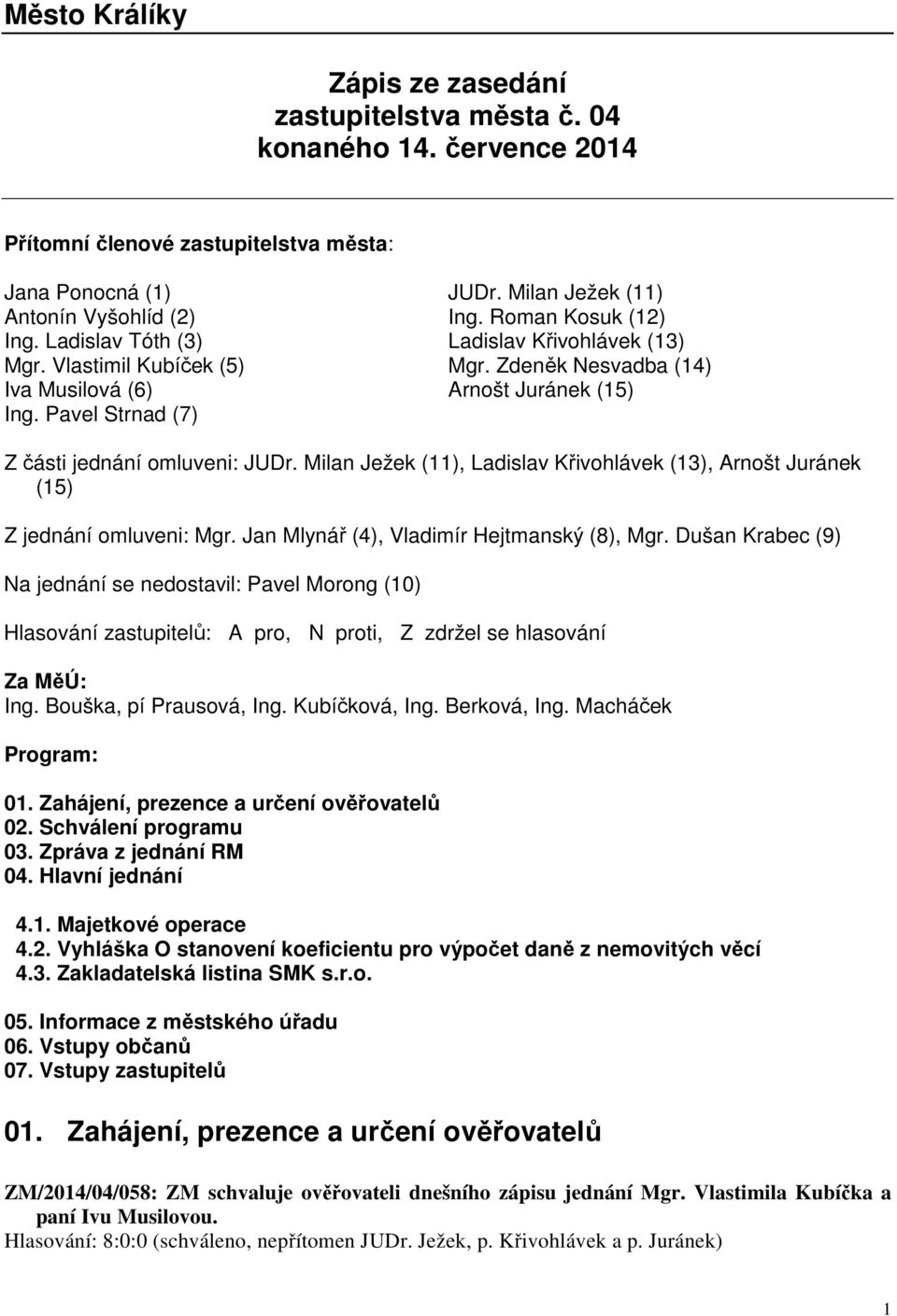 Město Králíky

Zápis ze zasedání
zastupitelstva města č. 04
konaného 14. července 2014

Přítomní členové zastupitelstva města:

Jana Ponocná (1)
Antonín Vyšohlíd (2)
Ing. Ladislav Tóth (3)
Mgr. Vlastimil Kubíček (5)
Iva Musilová (6)
Ing. Pavel Strnad (7)

JUDr. Milan Ježek (11)
Ing. Roman Kosuk (12)
Ladislav Křivohlávek (13)
Mgr. Zdeněk Nesvadba (14)
Arnošt Juránek (15)

Z části jednání omluveni: JUDr. Milan Ježek (11), Ladislav Křivohlávek (13), Arnošt Juránek (15)

Z jednání omluveni: Mgr. Jan Mlynář (4), Vladimír Hejtmanský (8), Mgr. Dušan Krabec (9)

Na jednání se nedostavil: Pavel Morong (10)

Hlasování zastupitelů: A pro, N proti, Z zdržel se hlasování

Za MěÚ:
Ing. Bouška, pí Prausová, Ing. Kubíčková, Ing. Berková, Ing. Macháček

Program:

01. Zahájení, prezence a určení ověřovatelů
02. Schválení programu
03. Zpráva z jednání RM
04. Hlavní jednání

4.1. Majetkové operace
4.2. Vyhláška O stanovení koeficientu pro výpočet daně z nemovitých věcí
4.3. Zakladatelská listina SMK s.r.o.

05. Informace z městského úřadu
06. Vstupy občanů
07. Vstupy zastupitelů

01. Zahájení, prezence a určení ověřovatelů

ZM/2014/04/058: ZM schvaluje ověřovateli dnešního zápisu jednání Mgr. Vlastimila Kubíčka a paní Ivu Musilovou.
Hlasování: 8:0:0 (schváleno, nepřítomen JUDr. Ježek, p. Křivohlávek a p. Juránek)

1